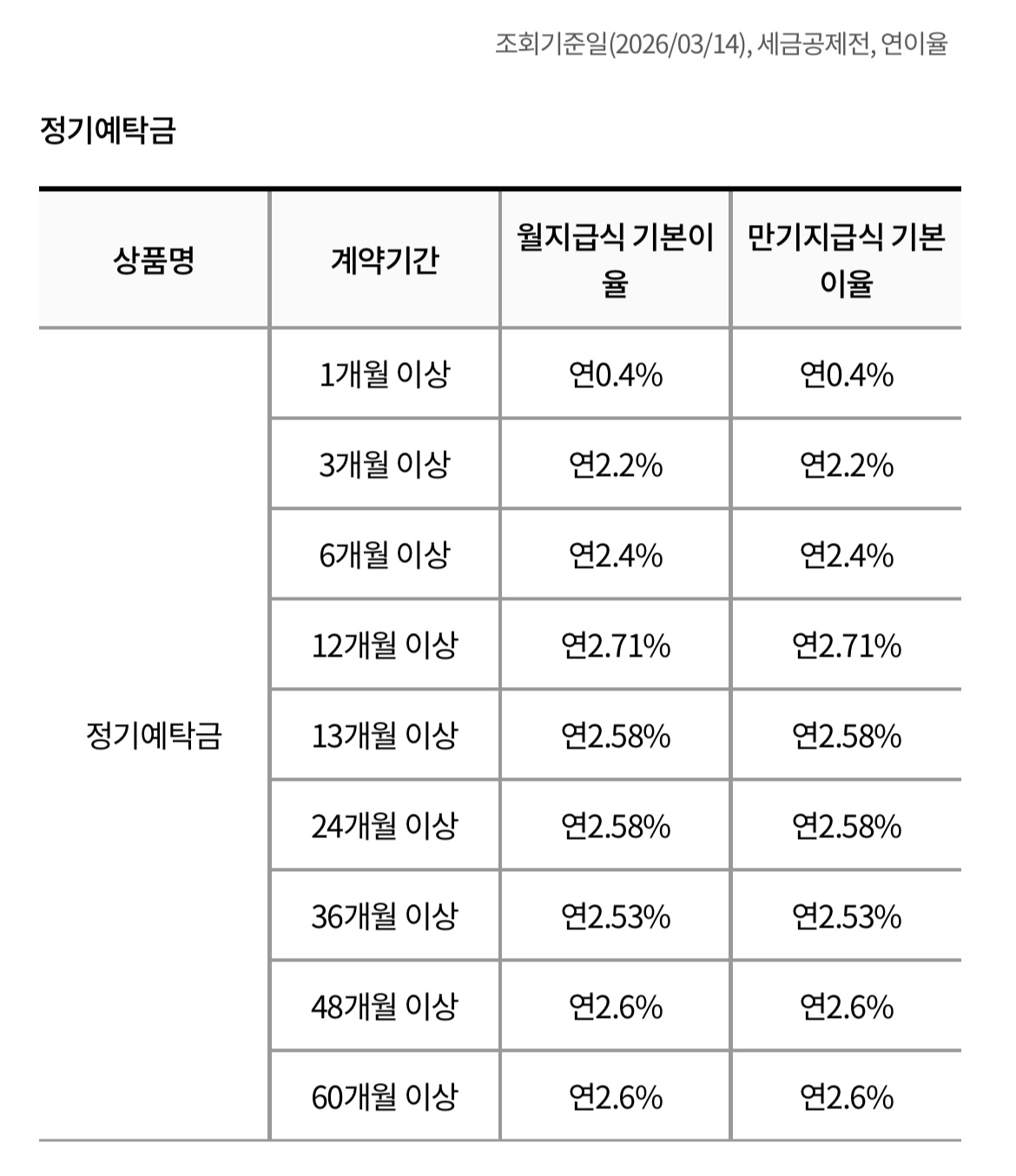 조회기준일(2026/03/14), 세금공제전, 연이율

정기예탁금

| 상품명 | 계약기간 | 월지급식 기본이율 | 만기지급식 기본이율 |
|---|---|---|---|
| 정기예탁금 | 1개월 이상 | 연0.4% | 연0.4% |
| | 3개월 이상 | 연2.2% | 연2.2% |
| | 6개월 이상 | 연2.4% | 연2.4% |
| | 12개월 이상 | 연2.71% | 연2.71% |
| | 13개월 이상 | 연2.58% | 연2.58% |
| | 24개월 이상 | 연2.58% | 연2.58% |
| | 36개월 이상 | 연2.53% | 연2.53% |
| | 48개월 이상 | 연2.6% | 연2.6% |
| | 60개월 이상 | 연2.6% | 연2.6% |